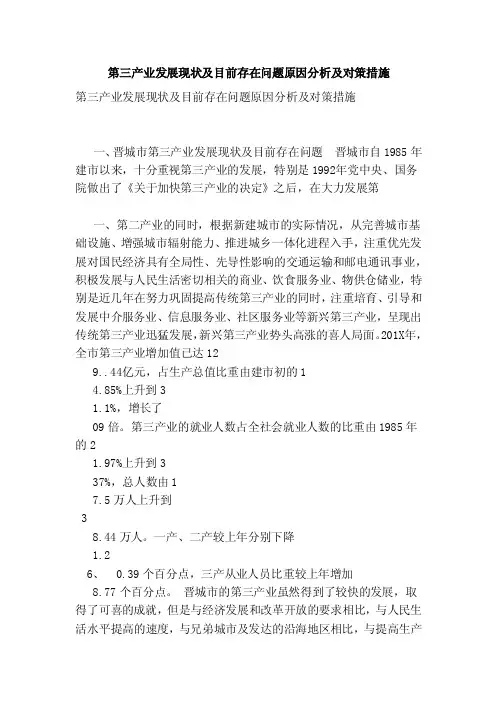 第三产业发展现状及目前存在问题原因分析及对策措施

第三产业发展现状及目前存在问题原因分析及对策措施

一、晋城市第三产业发展现状及目前存在问题 晋城市自1985年建市以来，十分重视第三产业的发展，特别是1992年党中央、国务院做出了《关于加快第三产业的决定》之后，在大力发展第

一、第二产业的同时，根据新建城市的实际情况，从完善城市基础设施、增强城市辐射能力、推进城乡一体化进程入手，注重优先发展对国民经济具有全局性、先导性影响的交通运输和邮电通讯事业，积极发展与人民生活密切相关的商业、饮食服务业、物供仓储业，特别是近几年在努力巩固提高传统第三产业的同时，注重培育、引导和发展中介服务业、信息服务业、社区服务业等新兴第三产业，呈现出传统第三产业迅猛发展，新兴第三产业势头高涨的喜人局面。201X年，全市第三产业增加值已达12

9..44亿元，占生产总值比重由建市初的1

4.85%上升到3

1.1%，增长了

09倍。第三产业的就业人数占全社会就业人数的比重由1985年的2

1.97%上升到3

37%，总人数由1

7.5万人上升到

3

8.44万人。一产、二产较上年分别下降

1.2

6、 0.39个百分点，三产从业人员比重较上年增加

8.77个百分点。 晋城市的第三产业虽然得到了较快的发展，取得了可喜的成就，但是与经济发展和改革开放的要求相比，与人民生活水平提高的速度，与兄弟城市及发达的沿海地区相比，与提高生产